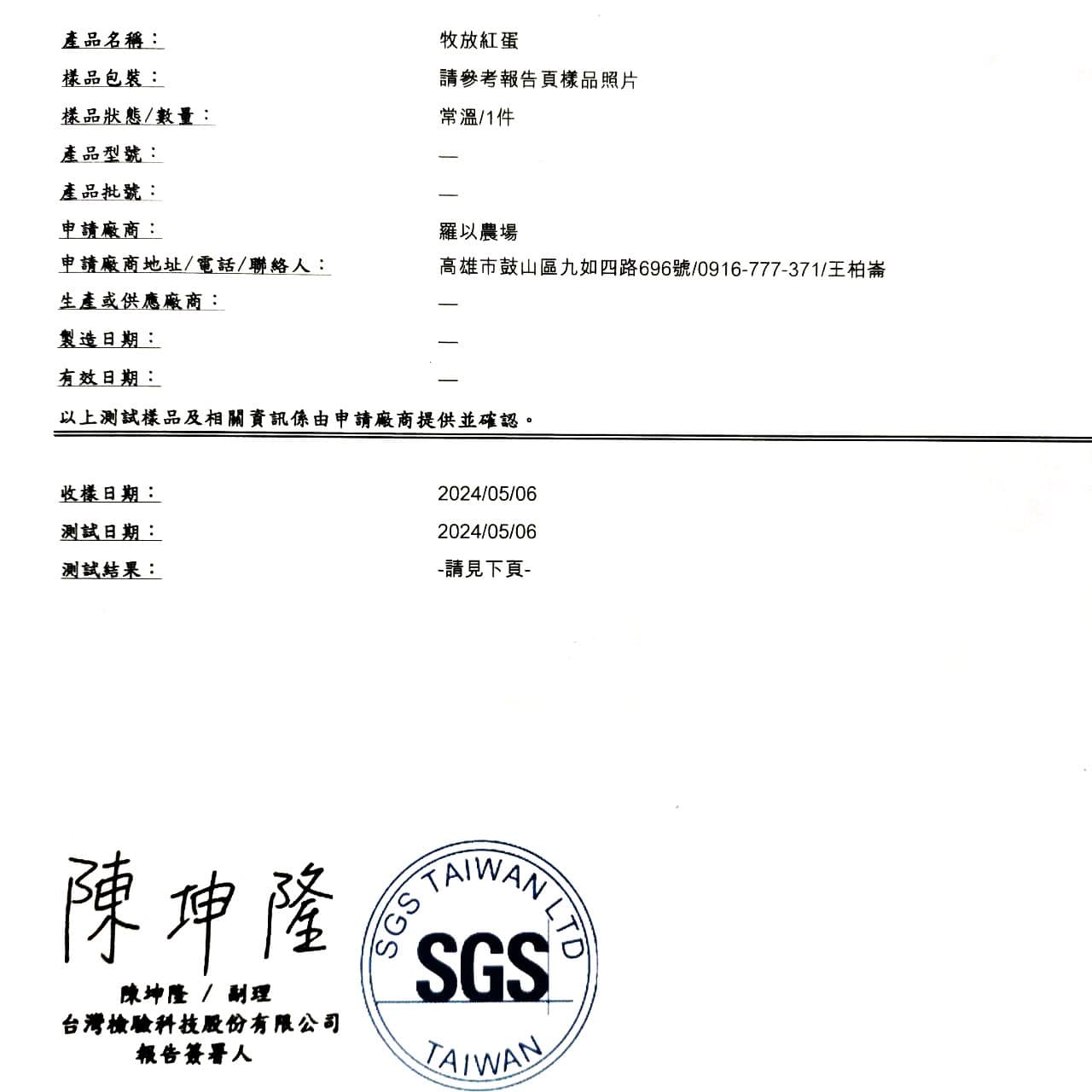 產品名稱： 牧放紅蛋
樣品包裝： 請參考報告頁樣品照片
樣品狀態/數量： 常溫/1件
產品型號： —
產品批號： —
申請廠商： 羅以農場
申請廠商地址/電話/聯絡人： 高雄市鼓山區九如四路696號/0916-777-371/王柏崙
生產或供應廠商： —
製造日期： —
有效日期： —
以上測試樣品及相關資訊係由申請廠商提供並確認。

收樣日期： 2024/05/06
測試日期： 2024/05/06
測試結果： -請見下頁-

陳坤隆

陳坤隆 / 副理
台灣檢驗科技股份有限公司
報告簽署人

SGS TAIWAN LTD
SGS
TAIWAN